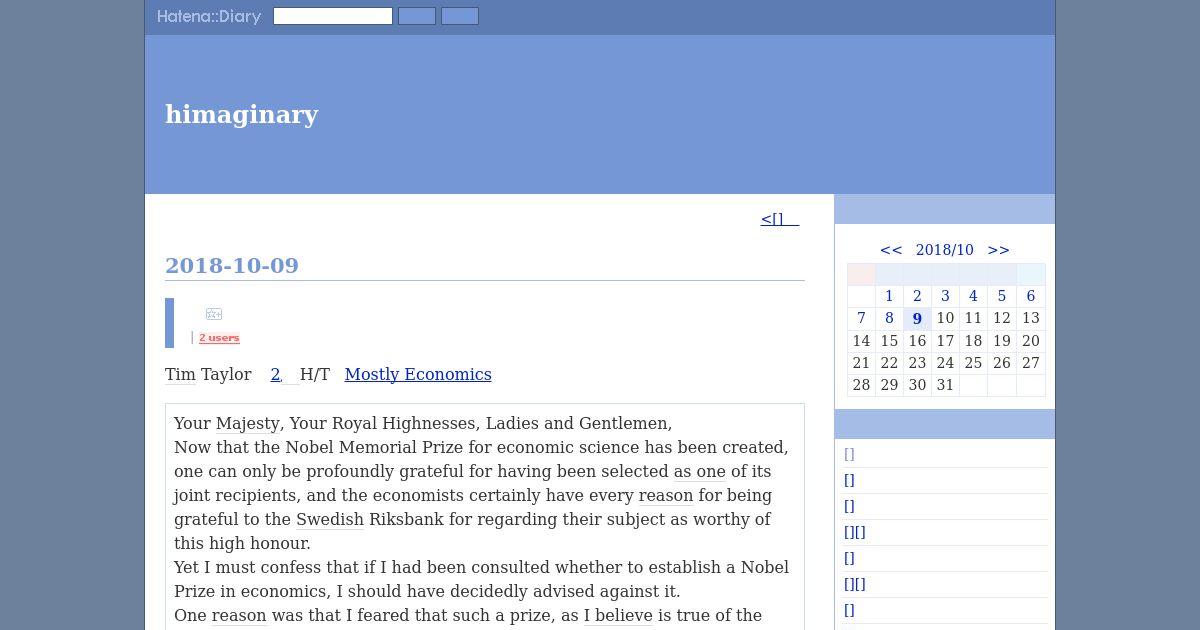 Hatena::Diary

himaginary

<[]

2018-10-09

2 users

Tim Taylor 2 H/T Mostly Economics

Your Majesty, Your Royal Highnesses, Ladies and Gentlemen,
Now that the Nobel Memorial Prize for economic science has been created, one can only be profoundly grateful for having been selected as one of its joint recipients, and the economists certainly have every reason for being grateful to the Swedish Riksbank for regarding their subject as worthy of this high honour.
Yet I must confess that if I had been consulted whether to establish a Nobel Prize in economics, I should have decidedly advised against it.
One reason was that I feared that such a prize, as I believe is true of the

<< 2018/10 >>

|  |  |  |  |  |  |  |
|---|---|---|---|---|---|---|
|  | 1 | 2 | 3 | 4 | 5 | 6 |
| 7 | 8 | 9 | 10 | 11 | 12 | 13 |
| 14 | 15 | 16 | 17 | 18 | 19 | 20 |
| 21 | 22 | 23 | 24 | 25 | 26 | 27 |
| 28 | 29 | 30 | 31 |  |  |  |

[]
[]
[]
[][]
[]
[][]
[]